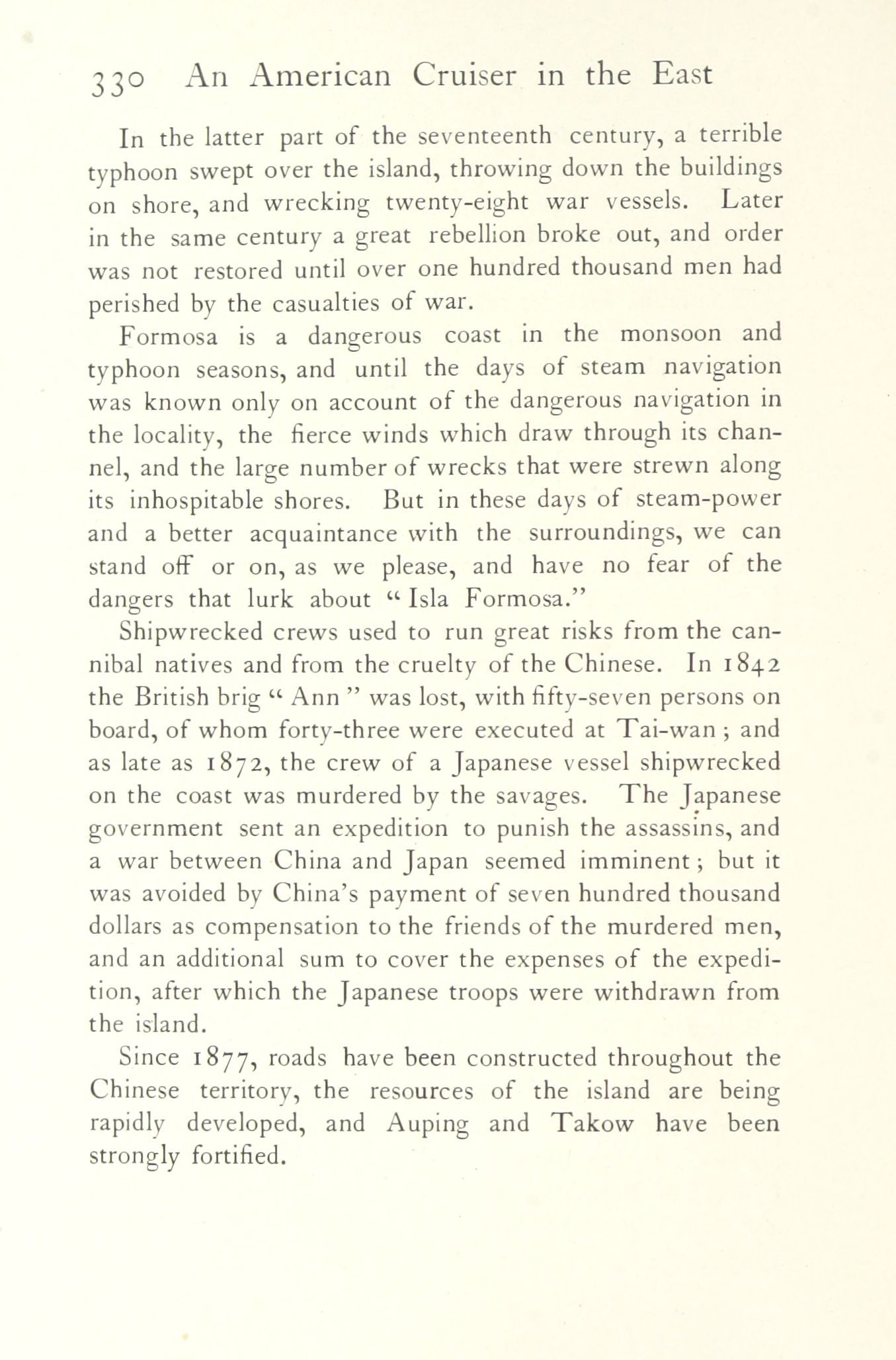 330 An American Cruiser in the East

In the latter part of the seventeenth century, a terrible typhoon swept over the island, throwing down the buildings on shore, and wrecking twenty-eight war vessels. Later in the same century a great rebellion broke out, and order was not restored until over one hundred thousand men had perished by the casualties of war.

Formosa is a dangerous coast in the monsoon and typhoon seasons, and until the days of steam navigation was known only on account of the dangerous navigation in the locality, the fierce winds which draw through its channel, and the large number of wrecks that were strewn along its inhospitable shores. But in these days of steam-power and a better acquaintance with the surroundings, we can stand off or on, as we please, and have no fear of the dangers that lurk about "Isla Formosa."

Shipwrecked crews used to run great risks from the cannibal natives and from the cruelty of the Chinese. In 1842 the British brig "Ann" was lost, with fifty-seven persons on board, of whom forty-three were executed at Tai-wan; and as late as 1872, the crew of a Japanese vessel shipwrecked on the coast was murdered by the savages. The Japanese government sent an expedition to punish the assassins, and a war between China and Japan seemed imminent; but it was avoided by China's payment of seven hundred thousand dollars as compensation to the friends of the murdered men, and an additional sum to cover the expenses of the expedition, after which the Japanese troops were withdrawn from the island.

Since 1877, roads have been constructed throughout the Chinese territory, the resources of the island are being rapidly developed, and Auping and Takow have been strongly fortified.